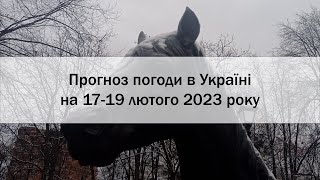 Прогноз погоди в Україні
на 17-19 лютого 2023 року